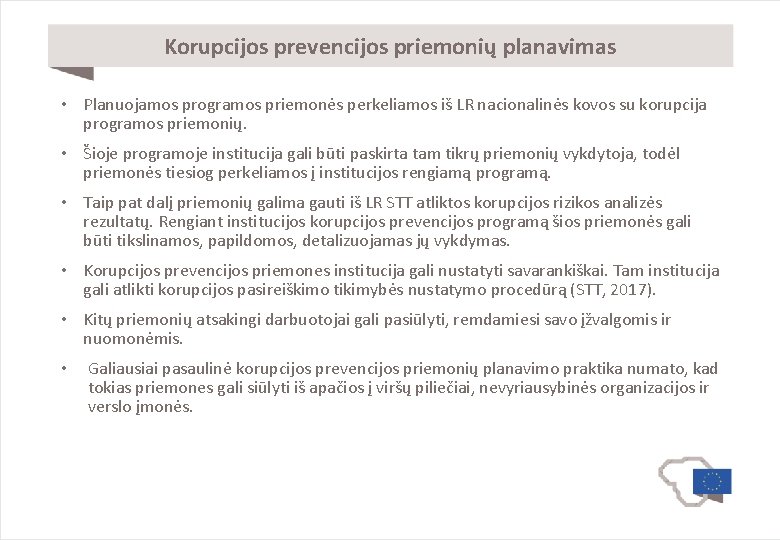 Korupcijos prevencijos priemonių planavimas

• Planuojamos programos priemonės perkeliamos iš LR nacionalinės kovos su korupcija programos priemonių.

• Šioje programoje institucija gali būti paskirta tam tikrų priemonių vykdytoja, todėl priemonės tiesiog perkeliamos į institucijos rengiamą programą.

• Taip pat dalį priemonių galima gauti iš LR STT atliktos korupcijos rizikos analizės rezultatų. Rengiant institucijos korupcijos prevencijos programą šios priemonės gali būti tikslinamos, papildomos, detalizuojamas jų vykdymas.

• Korupcijos prevencijos priemones institucija gali nustatyti savarankiškai. Tam institucija gali atlikti korupcijos pasireiškimo tikimybės nustatymo procedūrą (STT, 2017).

• Kitų priemonių atsakingi darbuotojai gali pasiūlyti, remdamiesi savo įžvalgomis ir nuomonėmis.

• Galiausiai pasaulinė korupcijos prevencijos priemonių planavimo praktika numato, kad tokias priemones gali siūlyti iš apačios į viršų piliečiai, nevyriausybinės organizacijos ir verslo įmonės.